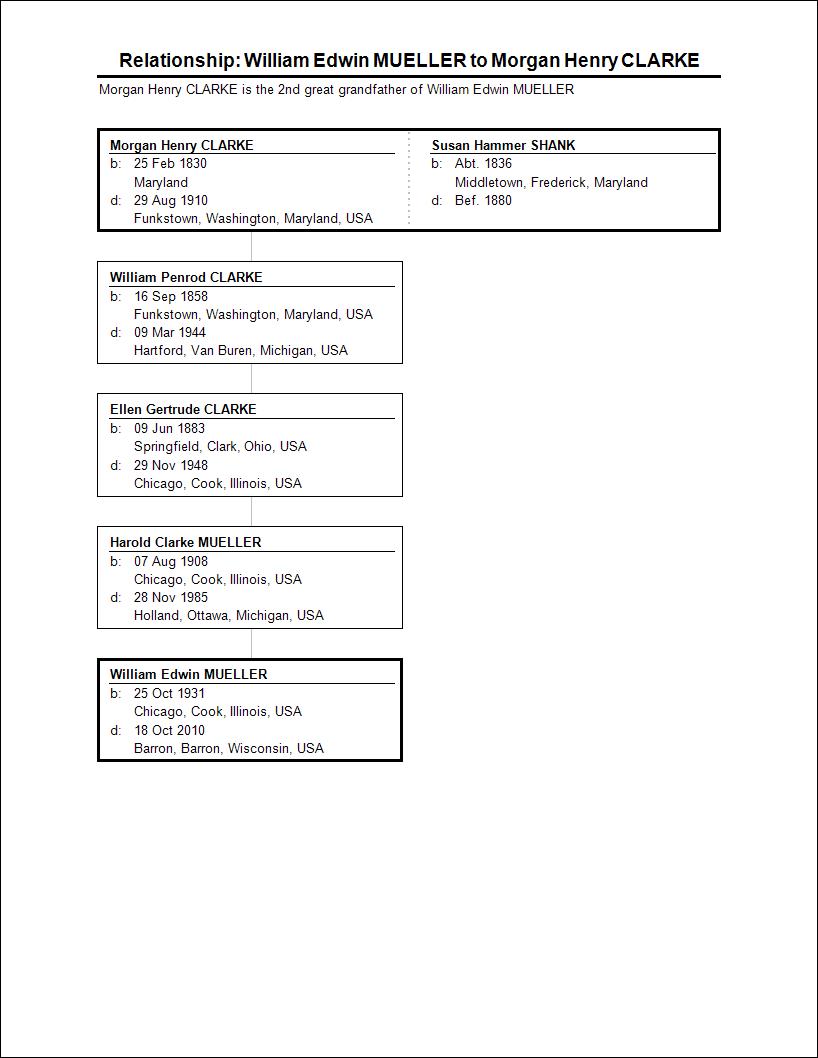 Relationship: William Edwin MUELLER to Morgan Henry CLARKE

Morgan Henry CLARKE is the 2nd great grandfather of William Edwin MUELLER

Morgan Henry CLARKE
b: 25 Feb 1830
Maryland
d: 29 Aug 1910
Funkstown, Washington, Maryland, USA

Susan Hammer SHANK
b: Abt. 1836
Middletown, Frederick, Maryland
d: Bef. 1880

William Penrod CLARKE
b: 16 Sep 1858
Funkstown, Washington, Maryland, USA
d: 09 Mar 1944
Hartford, Van Buren, Michigan, USA

Ellen Gertrude CLARKE
b: 09 Jun 1883
Springfield, Clark, Ohio, USA
d: 29 Nov 1948
Chicago, Cook, Illinois, USA

Harold Clarke MUELLER
b: 07 Aug 1908
Chicago, Cook, Illinois, USA
d: 28 Nov 1985
Holland, Ottawa, Michigan, USA

William Edwin MUELLER
b: 25 Oct 1931
Chicago, Cook, Illinois, USA
d: 18 Oct 2010
Barron, Barron, Wisconsin, USA